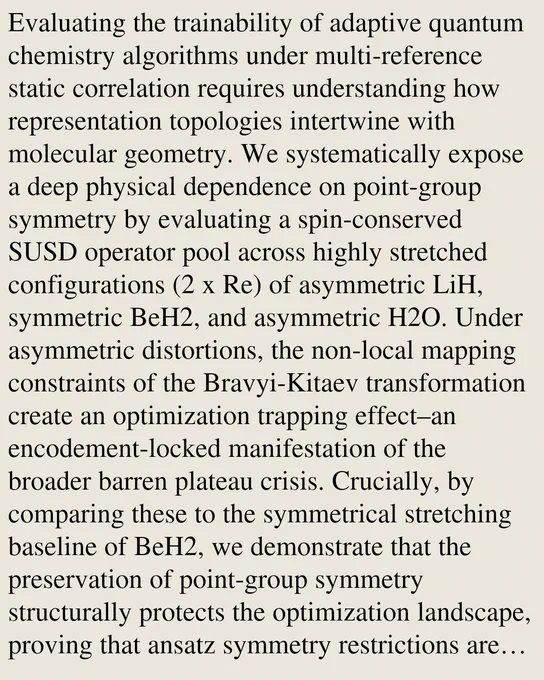 Evaluating the trainability of adaptive quantum chemistry algorithms under multi-reference static correlation requires understanding how representation topologies intertwine with molecular geometry. We systematically expose a deep physical dependence on point-group symmetry by evaluating a spin-conserved SUSD operator pool across highly stretched configurations (2 x Re) of asymmetric LiH, symmetric BeH2, and asymmetric H2O. Under asymmetric distortions, the non-local mapping constraints of the Bravyi-Kitaev transformation create an optimization trapping effect–an encodement-locked manifestation of the broader barren plateau crisis. Crucially, by comparing these to the symmetrical stretching baseline of BeH2, we demonstrate that the preservation of point-group symmetry structurally protects the optimization landscape, proving that ansatz symmetry restrictions are…